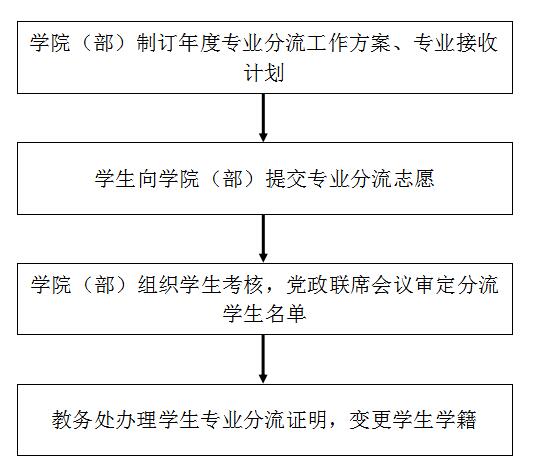 学院（部）制订年度专业分流工作方案、专业接收计划

学生向学院（部）提交专业分流志愿

学院（部）组织学生考核，党政联席会议审定分流学生名单

教务处办理学生专业分流证明，变更学生学籍